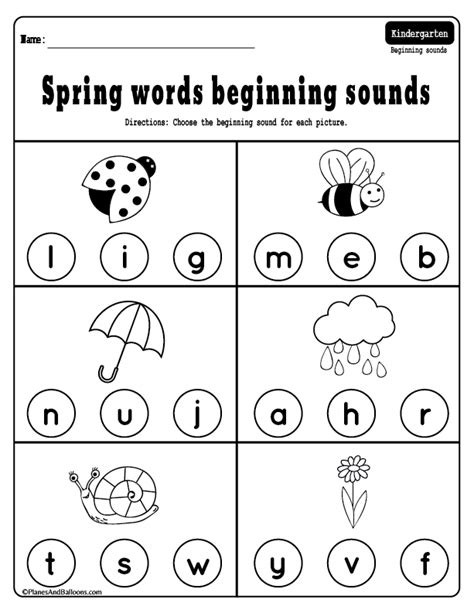 Name :

Kindergarten
Beginning sounds

Spring words beginning sounds

Directions: Choose the beginning sound for each picture.

l i g

m e b

n u j

a h r

t s w

y v f

©PlanesAndBalloons.com